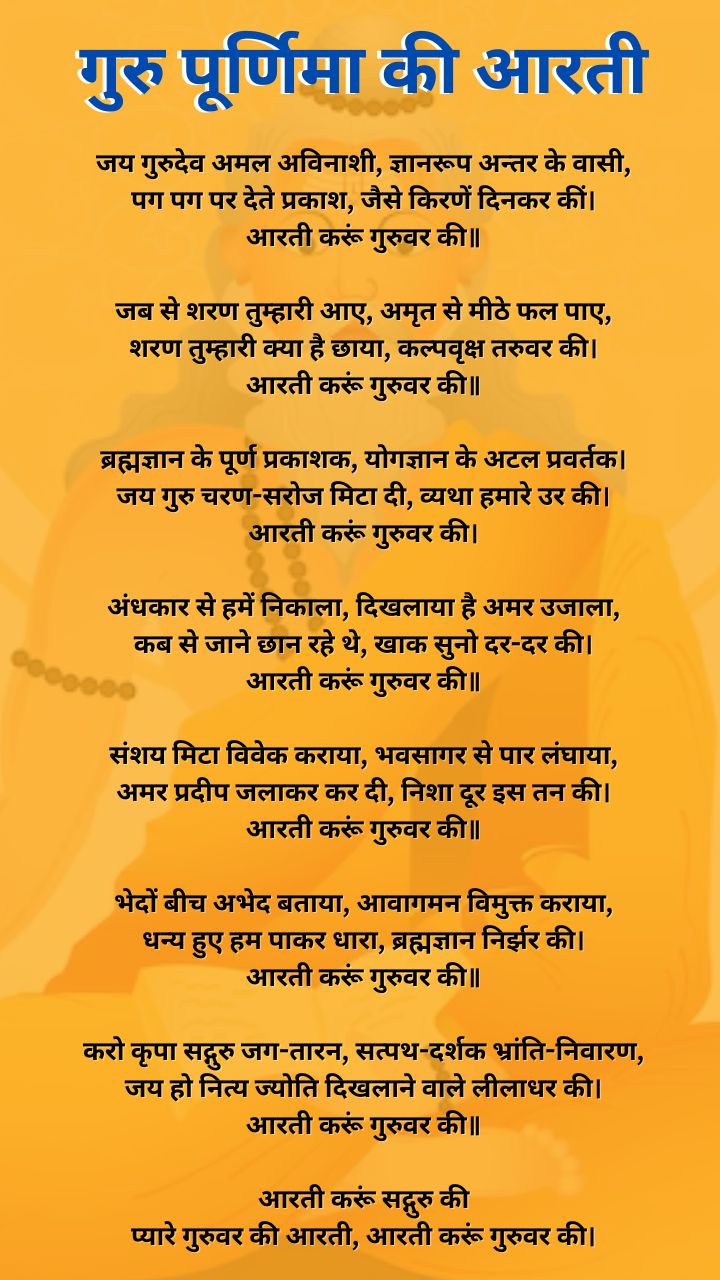 गुरु पूर्णिमा की आरती

जय गुरुदेव अमल अविनाशी, ज्ञानरूप अन्तर के वासी,
पग पग पर देते प्रकाश, जैसे किरणें दिनकर कीं।
आरती करूं गुरुवर की॥

जब से शरण तुम्हारी आए, अमृत से मीठे फल पाए,
शरण तुम्हारी क्या है छाया, कल्पवृक्ष तरुवर की।
आरती करूं गुरुवर की॥

ब्रह्मज्ञान के पूर्ण प्रकाशक, योगज्ञान के अटल प्रवर्तक।
जय गुरु चरण-सरोज मिटा दी, व्यथा हमारे उर की।
आरती करूं गुरुवर की।

अंधकार से हमें निकाला, दिखलाया है अमर उजाला,
कब से जाने छान रहे थे, खाक सुनो दर-दर की।
आरती करूं गुरुवर की॥

संशय मिटा विवेक कराया, भवसागर से पार लंघाया,
अमर प्रदीप जलाकर कर दी, निशा दूर इस तन की।
आरती करूं गुरुवर की॥

भेदों बीच अभेद बताया, आवागमन विमुक्त कराया,
धन्य हुए हम पाकर धारा, ब्रह्मज्ञान निर्झर की।
आरती करूं गुरुवर की॥

करो कृपा सद्गुरु जग-तारन, सत्पथ-दर्शक भ्रांति-निवारण,
जय हो नित्य ज्योति दिखलाने वाले लीलाधर की।
आरती करूं गुरुवर की॥

आरती करूं सद्गुरु की
प्यारे गुरुवर की आरती, आरती करूं गुरुवर की।